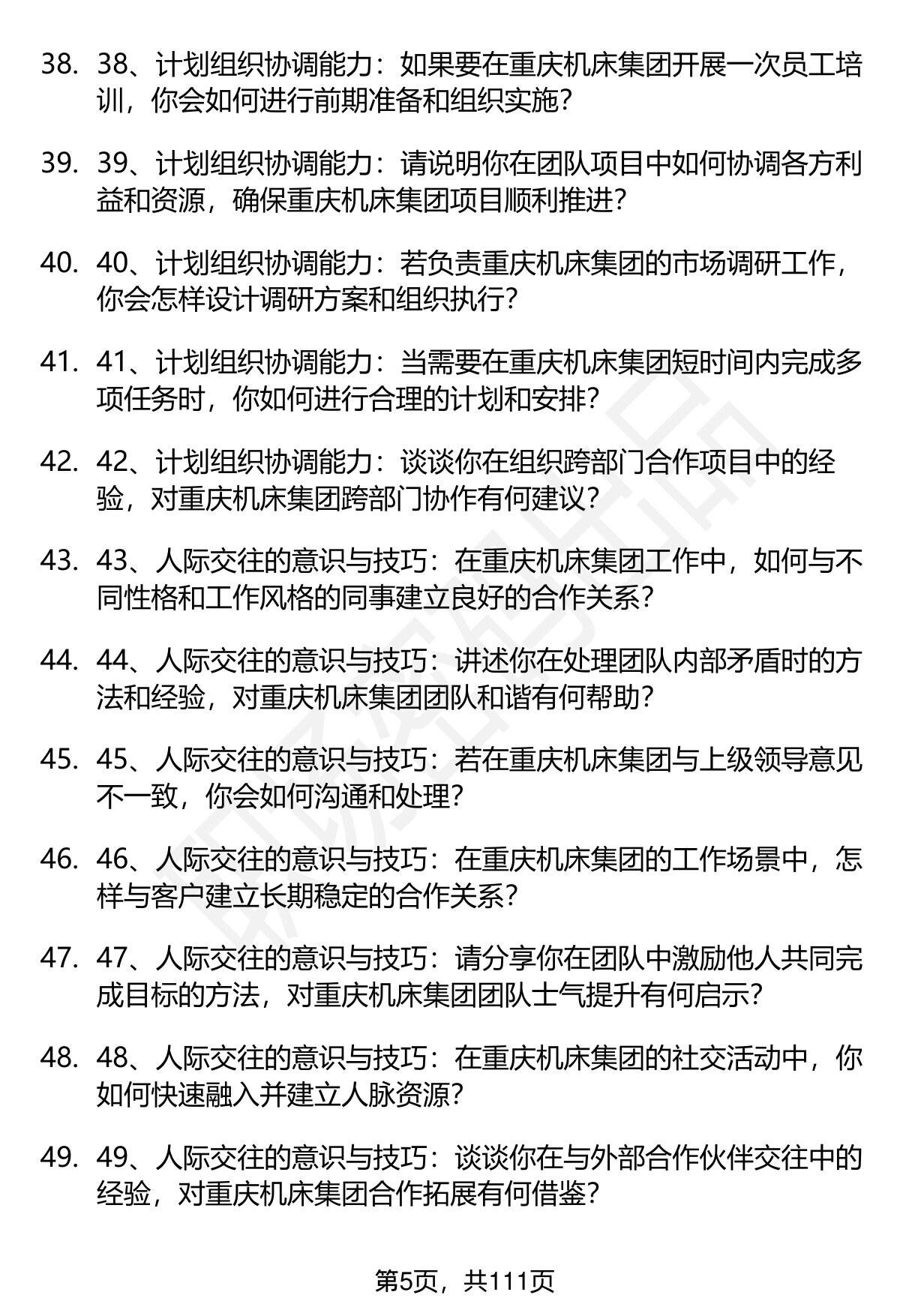 38. 38、计划组织协调能力：如果要在重庆机床集团开展一次员工培训，你会如何进行前期准备和组织实施？

39. 39、计划组织协调能力：请说明你在团队项目中如何协调各方利益和资源，确保重庆机床集团项目顺利推进？

40. 40、计划组织协调能力：若负责重庆机床集团的市场调研工作，你会怎样设计调研方案和组织执行？

41. 41、计划组织协调能力：当需要在重庆机床集团短时间内完成多项任务时，你如何进行合理的计划和安排？

42. 42、计划组织协调能力：谈谈你在组织跨部门合作项目中的经验，对重庆机床集团跨部门协作有何建议？

43. 43、人际交往的意识与技巧：在重庆机床集团工作中，如何与不同性格和工作风格的同事建立良好的合作关系？

44. 44、人际交往的意识与技巧：讲述你在处理团队内部矛盾时的方法和经验，对重庆机床集团团队和谐有何帮助？

45. 45、人际交往的意识与技巧：若在重庆机床集团与上级领导意见不一致，你会如何沟通和处理？

46. 46、人际交往的意识与技巧：在重庆机床集团的工作场景中，怎样与客户建立长期稳定的合作关系？

47. 47、人际交往的意识与技巧：请分享你在团队中激励他人共同完成目标的方法，对重庆机床集团团队士气提升有何启示？

48. 48、人际交往的意识与技巧：在重庆机床集团的社交活动中，你如何快速融入并建立人脉资源？

49. 49、人际交往的意识与技巧：谈谈你在与外部合作伙伴交往中的经验，对重庆机床集团合作拓展有何借鉴？

第5页，共111页